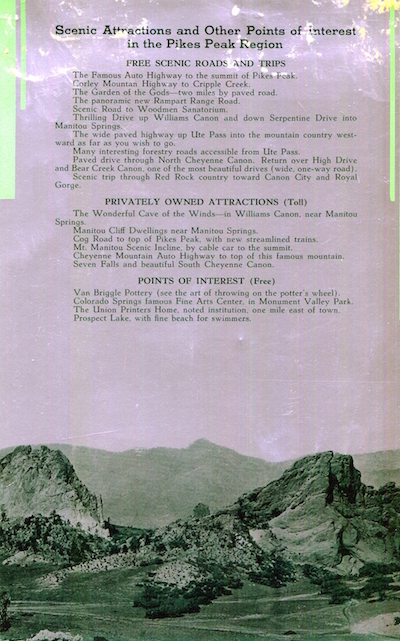 Scenic Attractions and Other Points of Interest in the Pikes Peak Region

FREE SCENIC ROADS AND TRIPS

The Famous Auto Highway to the summit of Pikes Peak.
Corley Mountain Highway to Cripple Creek.
The Garden of the Gods—two miles by paved road.
The panoramic new Rampart Range Road.
Scenic Road to Woodmen Sanatorium.
Thrilling Drive up Williams Canon and down Serpentine Drive into Manitou Springs.
The wide paved highway up Ute Pass into the mountain country westward as far as you wish to go.
Many interesting forestry roads accessible from Ute Pass.
Paved drive through North Cheyenne Canon. Return over High Drive and Bear Creek Canon, one of the most beautiful drives (wide, one-way road).
Scenic trip through Red Rock country toward Canon City and Royal Gorge.

PRIVATELY OWNED ATTRACTIONS (Toll)

The Wonderful Cave of the Winds—in Williams Canon, near Manitou Springs.
Manitou Cliff Dwellings near Manitou Springs.
Cog Road to top of Pikes Peak, with new streamlined trains.
Mt. Manitou Scenic Incline, by cable car to the summit.
Cheyenne Mountain Auto Highway to top of this famous mountain.
Seven Falls and beautiful South Cheyenne Canon.

POINTS OF INTEREST (Free)

Van Briggle Pottery (see the art of throwing on the potter's wheel).
Colorado Springs famous Fine Arts Center, in Monument Valley Park.
The Union Printers Home, noted institution, one mile east of town.
Prospect Lake, with fine beach for swimmers.